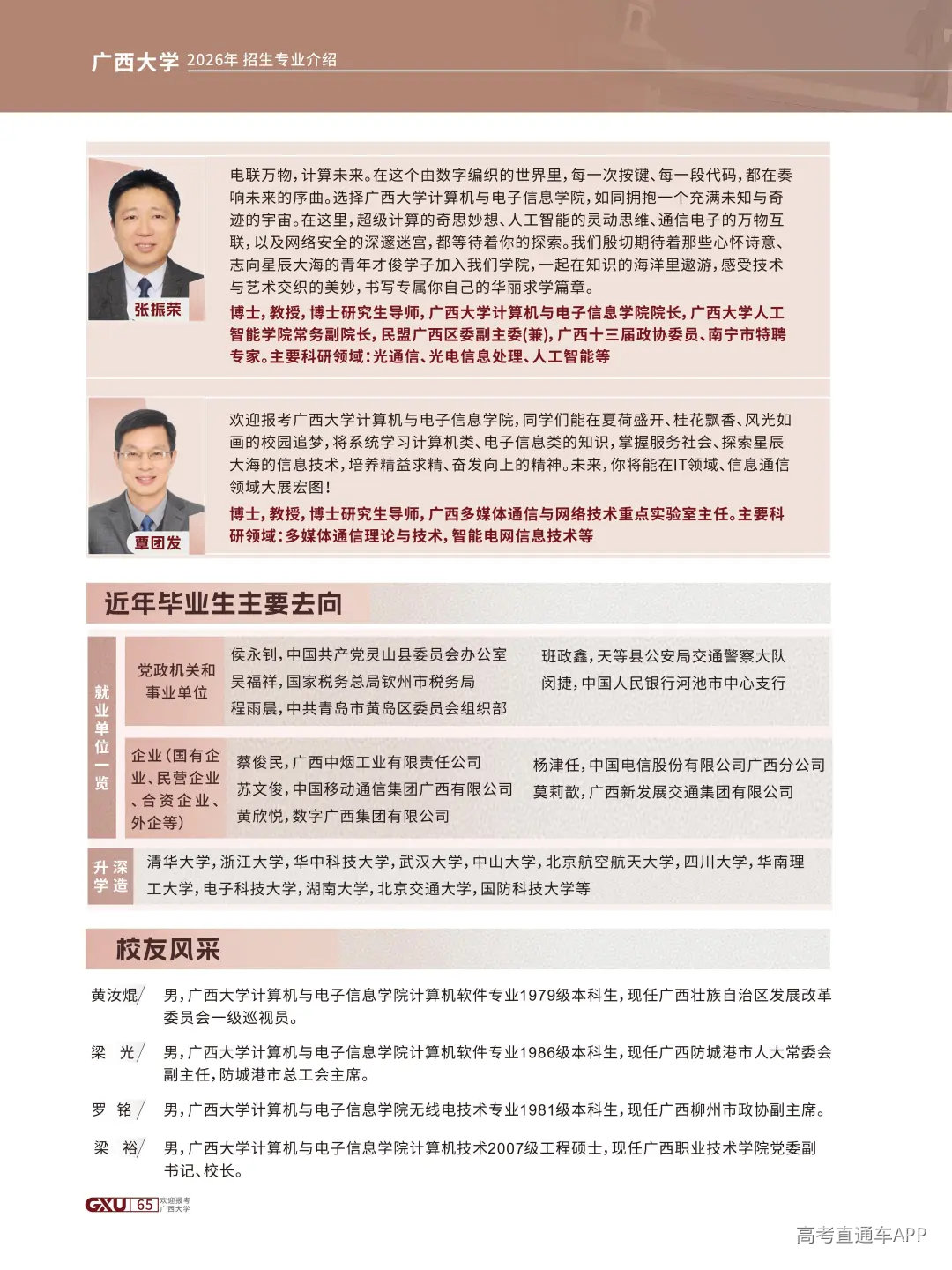 广西大学 2026年 招生专业介绍

张振荣

电联万物，计算未来。在这个由数字编织的世界里，每一次按键、每一段代码，都在奏响未来的序曲。选择广西大学计算机与电子信息学院，如同拥抱一个充满未知与奇迹的宇宙。在这里，超级计算的奇思妙想、人工智能的灵动思维、通信电子的万物互联，以及网络安全的深邃迷宫，都等待着你的探索。我们殷切期待着那些心怀诗意、志向星辰大海的青年才俊学子加入我们学院，一起在知识的海洋里遨游，感受技术与艺术交织的美妙，书写专属你自己的华丽求学篇章。

博士，教授，博士研究生导师，广西大学计算机与电子信息学院院长，广西大学人工智能学院常务副院长，民盟广西区委副主委(兼)，广西十三届政协委员、南宁市特聘专家。主要科研领域：光通信、光电信息处理、人工智能等

覃团发

欢迎报考广西大学计算机与电子信息学院，同学们能在夏荷盛开、桂花飘香、风光如画的校园追梦，将系统学习计算机类、电子信息类的知识，掌握服务社会、探索星辰大海的信息技术，培养精益求精、奋发向上的精神。未来，你将能在IT领域、信息通信领域大展宏图！

博士，教授，博士研究生导师，广西多媒体通信与网络技术重点实验室主任。主要科研领域：多媒体通信理论与技术，智能电网信息技术等

近年毕业生主要去向

就业单位一览

党政机关和事业单位
侯永钊，中国共产党灵山县委员会办公室
吴福祥，国家税务总局钦州市税务局
程雨晨，中共青岛市黄岛区委员会组织部
班政鑫，天等县公安局交通警察大队
闵捷，中国人民银行河池市中心支行

企业(国有企业、民营企业、合资企业、外企等)
蔡俊民，广西中烟工业有限责任公司
苏文俊，中国移动通信集团广西有限公司
黄欣悦，数字广西集团有限公司
杨津任，中国电信股份有限公司广西分公司
莫莉歆，广西新发展交通集团有限公司

升学深造
清华大学，浙江大学，华中科技大学，武汉大学，中山大学，北京航空航天大学，四川大学，华南理工大学，电子科技大学，湖南大学，北京交通大学，国防科技大学等

校友风采

黄汝焜/ 男，广西大学计算机与电子信息学院计算机软件专业1979级本科生，现任广西壮族自治区发展改革委员会一级巡视员。

梁 光/ 男，广西大学计算机与电子信息学院计算机软件专业1986级本科生，现任广西防城港市人大常委会副主任，防城港市总工会主席。

罗 铭/ 男，广西大学计算机与电子信息学院无线电技术专业1981级本科生，现任广西柳州市政协副主席。

梁 裕/ 男，广西大学计算机与电子信息学院计算机技术2007级工程硕士，现任广西职业技术学院党委副书记、校长。

GXU 65 欢迎报考广西大学

高考直通车APP